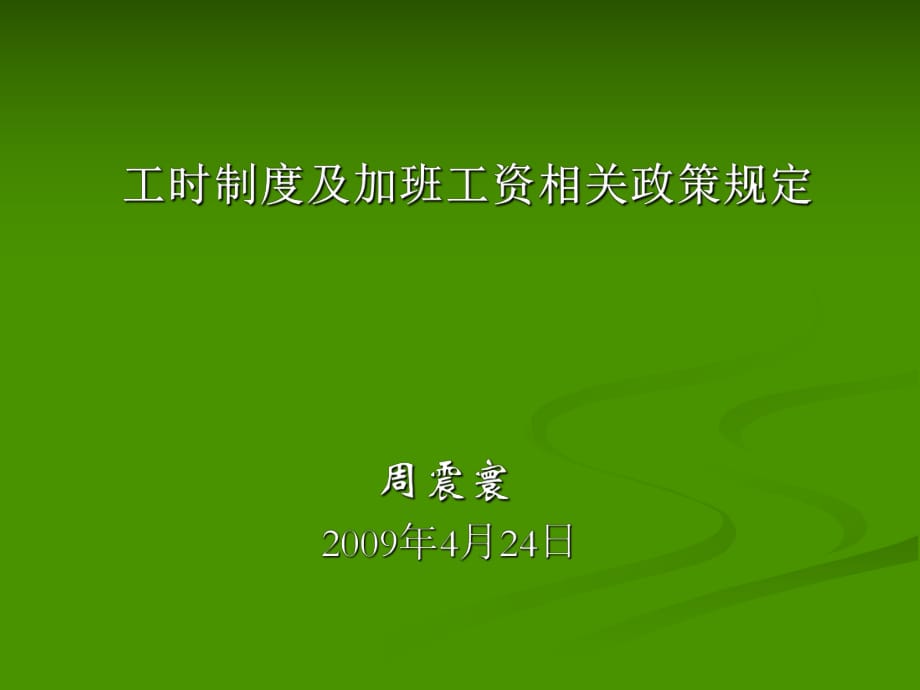 工时制度及加班工资相关政策规定

周震寰
2009年4月24日